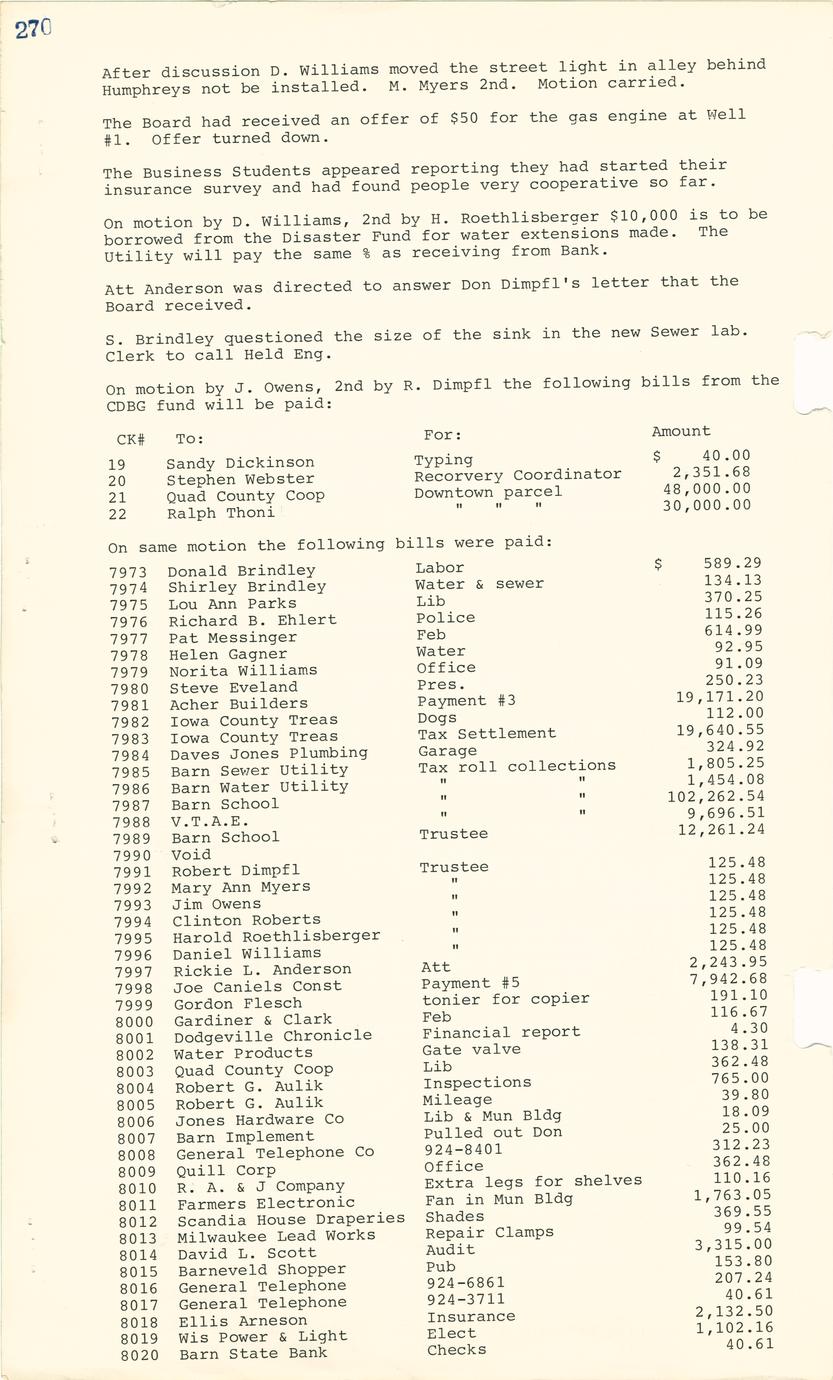 270

After discussion D. Williams moved the street light in alley behind Humphreys not be installed. M. Myers 2nd. Motion carried.

The Board had received an offer of $50 for the gas engine at Well #1. Offer turned down.

The Business Students appeared reporting they had started their insurance survey and had found people very cooperative so far.

On motion by D. Williams, 2nd by H. Roethlisberger $10,000 is to be borrowed from the Disaster Fund for water extensions made. The Utility will pay the same % as receiving from Bank.

Att Anderson was directed to answer Don Dimpfl's letter that the Board received.

S. Brindley questioned the size of the sink in the new Sewer lab. Clerk to call Held Eng.

On motion by J. Owens, 2nd by R. Dimpfl the following bills from the CDBG fund will be paid:

| CK# | To: | For: | Amount |
|---|---|---|---|
| 19 | Sandy Dickinson | Typing | $ 40.00 |
| 20 | Stephen Webster | Recorvery Coordinator | 2,351.68 |
| 21 | Quad County Coop | Downtown parcel | 48,000.00 |
| 22 | Ralph Thoni | " " " | 30,000.00 |

On same motion the following bills were paid:

| | | | |
|---|---|---|---|
| 7973 | Donald Brindley | Labor | $ 589.29 |
| 7974 | Shirley Brindley | Water & sewer | 134.13 |
| 7975 | Lou Ann Parks | Lib | 370.25 |
| 7976 | Richard B. Ehlert | Police | 115.26 |
| 7977 | Pat Messinger | Feb | 614.99 |
| 7978 | Helen Gagner | Water | 92.95 |
| 7979 | Norita Williams | Office | 91.09 |
| 7980 | Steve Eveland | Pres. | 250.23 |
| 7981 | Acher Builders | Payment #3 | 19,171.20 |
| 7982 | Iowa County Treas | Dogs | 112.00 |
| 7983 | Iowa County Treas | Tax Settlement | 19,640.55 |
| 7984 | Daves Jones Plumbing | Garage | 324.92 |
| 7985 | Barn Sewer Utility | Tax roll collections | 1,805.25 |
| 7986 | Barn Water Utility | " " | 1,454.08 |
| 7987 | Barn School | " " | 102,262.54 |
| 7988 | V.T.A.E. | " " | 9,696.51 |
| 7989 | Barn School | Trustee | 12,261.24 |
| 7990 | Void | | |
| 7991 | Robert Dimpfl | Trustee | 125.48 |
| 7992 | Mary Ann Myers | " | 125.48 |
| 7993 | Jim Owens | " | 125.48 |
| 7994 | Clinton Roberts | " | 125.48 |
| 7995 | Harold Roethlisberger | " | 125.48 |
| 7996 | Daniel Williams | " | 125.48 |
| 7997 | Rickie L. Anderson | Att | 2,243.95 |
| 7998 | Joe Caniels Const | Payment #5 | 7,942.68 |
| 7999 | Gordon Flesch | tonier for copier | 191.10 |
| 8000 | Gardiner & Clark | Feb | 116.67 |
| 8001 | Dodgeville Chronicle | Financial report | 4.30 |
| 8002 | Water Products | Gate valve | 138.31 |
| 8003 | Quad County Coop | Lib | 362.48 |
| 8004 | Robert G. Aulik | Inspections | 765.00 |
| 8005 | Robert G. Aulik | Mileage | 39.80 |
| 8006 | Jones Hardware Co | Lib & Mun Bldg | 18.09 |
| 8007 | Barn Implement | Pulled out Don | 25.00 |
| 8008 | General Telephone Co | 924-8401 | 312.23 |
| 8009 | Quill Corp | Office | 362.48 |
| 8010 | R. A. & J Company | Extra legs for shelves | 110.16 |
| 8011 | Farmers Electronic | Fan in Mun Bldg | 1,763.05 |
| 8012 | Scandia House Draperies | Shades | 369.55 |
| 8013 | Milwaukee Lead Works | Repair Clamps | 99.54 |
| 8014 | David L. Scott | Audit | 3,315.00 |
| 8015 | Barneveld Shopper | Pub | 153.80 |
| 8016 | General Telephone | 924-6861 | 207.24 |
| 8017 | General Telephone | 924-3711 | 40.61 |
| 8018 | Ellis Arneson | Insurance | 2,132.50 |
| 8019 | Wis Power & Light | Elect | 1,102.16 |
| 8020 | Barn State Bank | Checks | 40.61 |